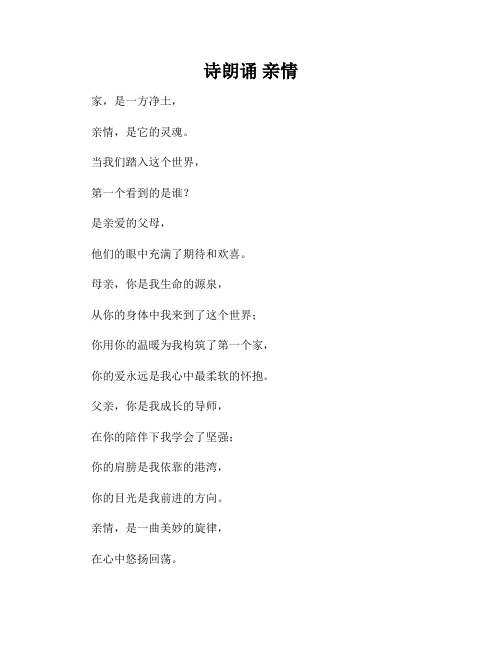 诗朗诵 亲情

家，是一方净土，

亲情，是它的灵魂。

当我们踏入这个世界，

第一个看到的是谁？

是亲爱的父母，

他们的眼中充满了期待和欢喜。

母亲，你是我生命的源泉，

从你的身体中我来到了这个世界；

你用你的温暖为我构筑了第一个家，

你的爱永远是我心中最柔软的怀抱。

父亲，你是我成长的导师，

在你的陪伴下我学会了坚强；

你的肩膀是我依靠的港湾，

你的目光是我前进的方向。

亲情，是一曲美妙的旋律，

在心中悠扬回荡。